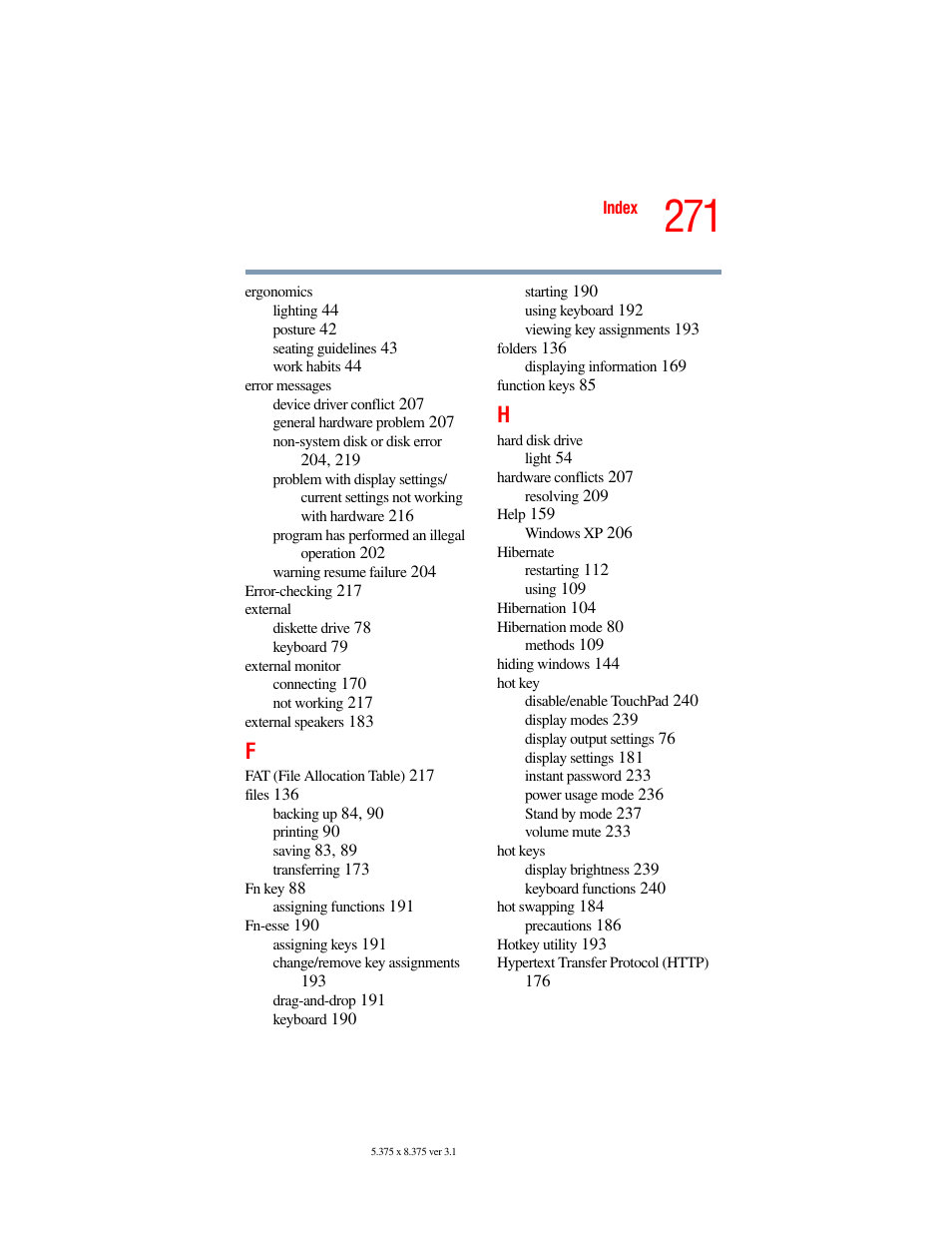 Index 271

ergonomics
lighting 44
posture 42
seating guidelines 43
work habits 44
error messages
device driver conflict 207
general hardware problem 207
non-system disk or disk error 204, 219
problem with display settings/ current settings not working with hardware 216
program has performed an illegal operation 202
warning resume failure 204
Error-checking 217
external
diskette drive 78
keyboard 79
external monitor
connecting 170
not working 217
external speakers 183

F

FAT (File Allocation Table) 217
files 136
backing up 84, 90
printing 90
saving 83, 89
transferring 173
Fn key 88
assigning functions 191
Fn-esse 190
assigning keys 191
change/remove key assignments 193
drag-and-drop 191
keyboard 190

starting 190
using keyboard 192
viewing key assignments 193
folders 136
displaying information 169
function keys 85

H

hard disk drive
light 54
hardware conflicts 207
resolving 209
Help 159
Windows XP 206
Hibernate
restarting 112
using 109
Hibernation 104
Hibernation mode 80
methods 109
hiding windows 144
hot key
disable/enable TouchPad 240
display modes 239
display output settings 76
display settings 181
instant password 233
power usage mode 236
Stand by mode 237
volume mute 233
hot keys
display brightness 239
keyboard functions 240
hot swapping 184
precautions 186
Hotkey utility 193
Hypertext Transfer Protocol (HTTP) 176

5.375 x 8.375 ver 3.1